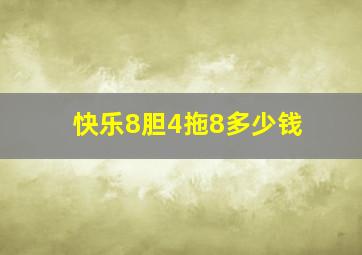 快乐8胆4拖8多少钱